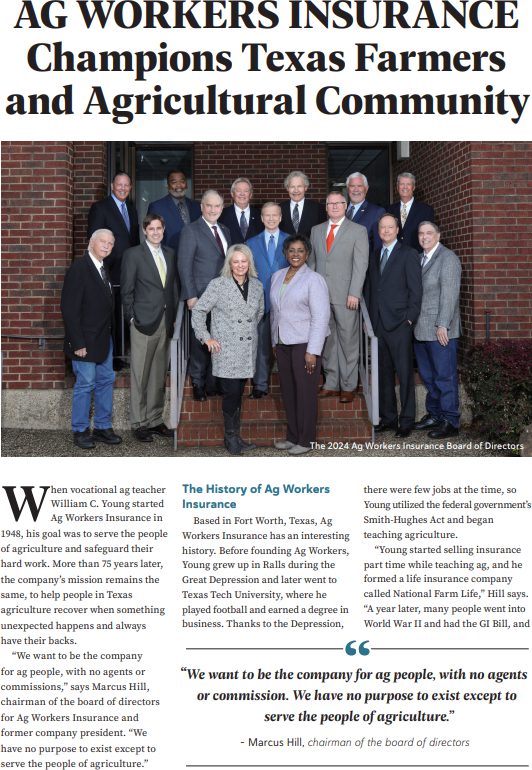 AG WORKERS INSURANCE Champions Texas Farmers and Agricultural Community

The 2024 Ag Workers Insurance Board of Directors

When vocational ag teacher William C. Young started Ag Workers Insurance in 1948, his goal was to serve the people of agriculture and safeguard their hard work. More than 75 years later, the company's mission remains the same, to help people in Texas agriculture recover when something unexpected happens and always have their backs.

"We want to be the company for ag people, with no agents or commissions," says Marcus Hill, chairman of the board of directors for Ag Workers Insurance and former company president. "We have no purpose to exist except to serve the people of agriculture."

The History of Ag Workers Insurance

Based in Fort Worth, Texas, Ag Workers Insurance has an interesting history. Before founding Ag Workers, Young grew up in Ralls during the Great Depression and later went to Texas Tech University, where he played football and earned a degree in business. Thanks to the Depression, there were few jobs at the time, so Young utilized the federal government's Smith-Hughes Act and began teaching agriculture.

"Young started selling insurance part time while teaching ag, and he formed a life insurance company called National Farm Life," Hill says. "A year later, many people went into World War II and had the GI Bill, and

"We want to be the company for ag people, with no agents or commission. We have no purpose to exist except to serve the people of agriculture."

- Marcus Hill, chairman of the board of directors